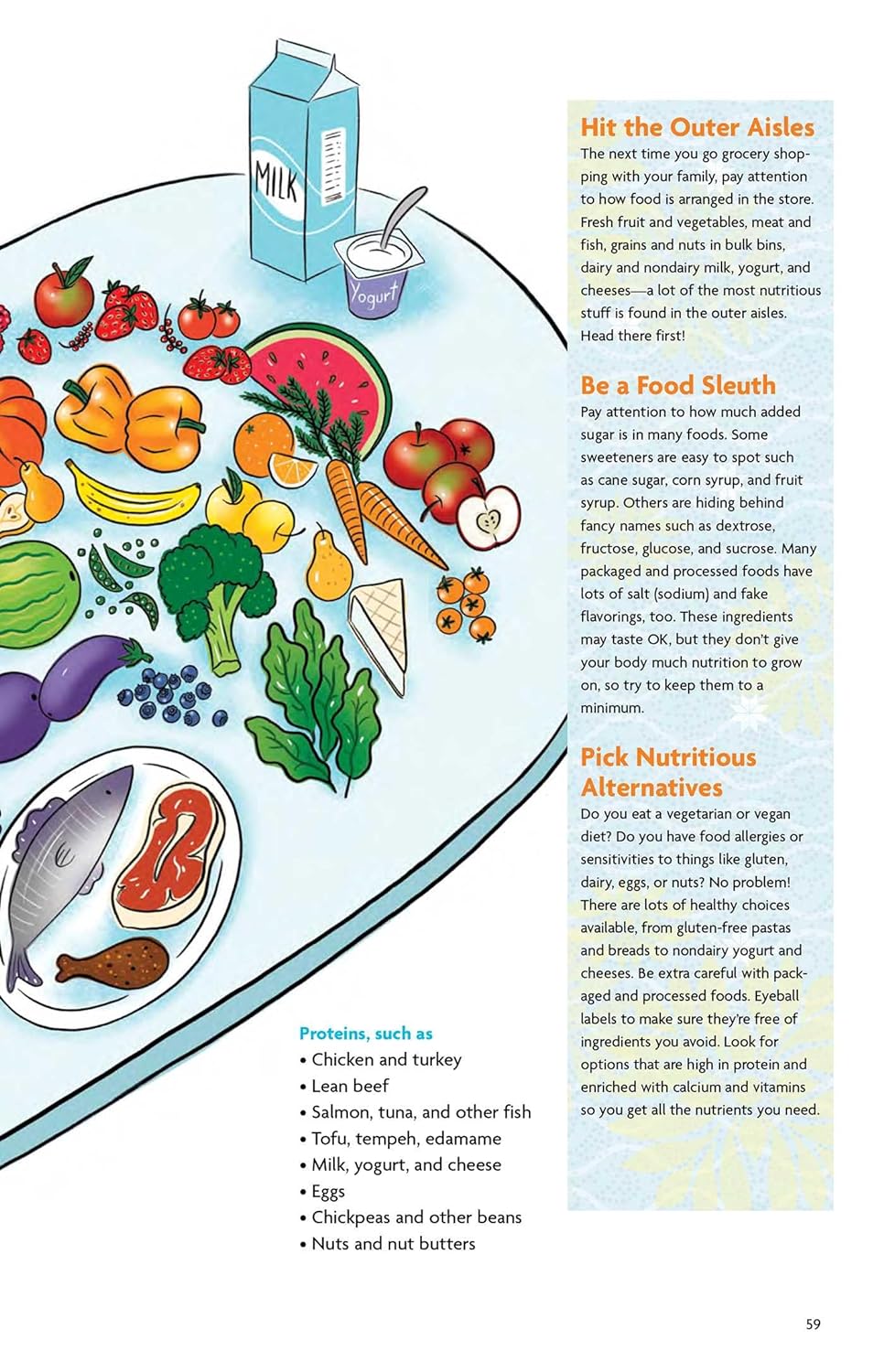 MILK

Yogurt

Proteins, such as
• Chicken and turkey
• Lean beef
• Salmon, tuna, and other fish
• Tofu, tempeh, edamame
• Milk, yogurt, and cheese
• Eggs
• Chickpeas and other beans
• Nuts and nut butters

Hit the Outer Aisles
The next time you go grocery shopping with your family, pay attention to how food is arranged in the store. Fresh fruit and vegetables, meat and fish, grains and nuts in bulk bins, dairy and nondairy milk, yogurt, and cheeses—a lot of the most nutritious stuff is found in the outer aisles. Head there first!

Be a Food Sleuth
Pay attention to how much added sugar is in many foods. Some sweeteners are easy to spot such as cane sugar, corn syrup, and fruit syrup. Others are hiding behind fancy names such as dextrose, fructose, glucose, and sucrose. Many packaged and processed foods have lots of salt (sodium) and fake flavorings, too. These ingredients may taste OK, but they don't give your body much nutrition to grow on, so try to keep them to a minimum.

Pick Nutritious Alternatives
Do you eat a vegetarian or vegan diet? Do you have food allergies or sensitivities to things like gluten, dairy, eggs, or nuts? No problem! There are lots of healthy choices available, from gluten-free pastas and breads to nondairy yogurt and cheeses. Be extra careful with packaged and processed foods. Eyeball labels to make sure they're free of ingredients you avoid. Look for options that are high in protein and enriched with calcium and vitamins so you get all the nutrients you need.

59